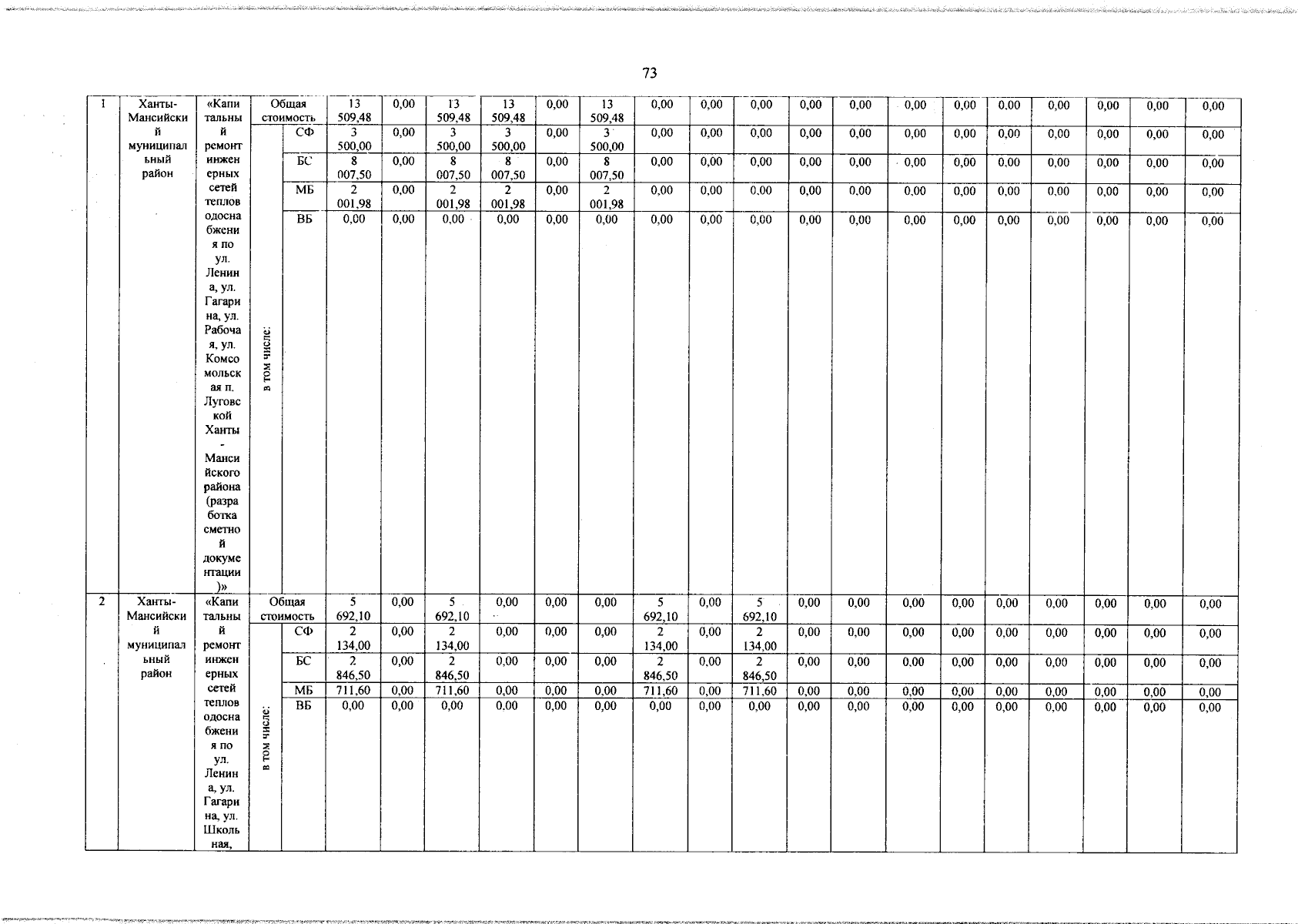 73

| 1 | Ханты-Мансийский муниципальный район | «Капитальный ремонт инженерных сетей теплоснабжения по ул. Ленина, ул. Гагарина, ул. Рабочая, ул. Комсомольская п. Луговской Ханты-Мансийского района (разработка сметной документации)» | Общая стоимость | | 13 509,48 | 0,00 | 13 509,48 | 13 509,48 | 0,00 | 13 509,48 | 0,00 | 0,00 | 0,00 | 0,00 | 0,00 | 0,00 | 0,00 | 0,00 | 0,00 | 0,00 | 0,00 | 0,00 |
|---|---|---|---|---|---|---|---|---|---|---|---|---|---|---|---|---|---|---|---|---|---|---|
| | | | в том числе: | СФ | 3 500,00 | 0,00 | 3 500,00 | 3 500,00 | 0,00 | 3 500,00 | 0,00 | 0,00 | 0,00 | 0,00 | 0,00 | 0,00 | 0,00 | 0,00 | 0,00 | 0,00 | 0,00 | 0,00 |
| | | | | БС | 8 007,50 | 0,00 | 8 007,50 | 8 007,50 | 0,00 | 8 007,50 | 0,00 | 0,00 | 0,00 | 0,00 | 0,00 | 0,00 | 0,00 | 0,00 | 0,00 | 0,00 | 0,00 | 0,00 |
| | | | | МБ | 2 001,98 | 0,00 | 2 001,98 | 2 001,98 | 0,00 | 2 001,98 | 0,00 | 0,00 | 0,00 | 0,00 | 0,00 | 0,00 | 0,00 | 0,00 | 0,00 | 0,00 | 0,00 | 0,00 |
| | | | | ВБ | 0,00 | 0,00 | 0,00 | 0,00 | 0,00 | 0,00 | 0,00 | 0,00 | 0,00 | 0,00 | 0,00 | 0,00 | 0,00 | 0,00 | 0,00 | 0,00 | 0,00 | 0,00 |
| 2 | Ханты-Мансийский муниципальный район | «Капитальный ремонт инженерных сетей теплоснабжения по ул. Ленина, ул. Гагарина, ул. Школьная, | Общая стоимость | | 5 692,10 | 0,00 | 5 692,10 | 0,00 | 0,00 | 0,00 | 5 692,10 | 0,00 | 5 692,10 | 0,00 | 0,00 | 0,00 | 0,00 | 0,00 | 0,00 | 0,00 | 0,00 | 0,00 |
| | | | в том числе: | СФ | 2 134,00 | 0,00 | 2 134,00 | 0,00 | 0,00 | 0,00 | 2 134,00 | 0,00 | 2 134,00 | 0,00 | 0,00 | 0,00 | 0,00 | 0,00 | 0,00 | 0,00 | 0,00 | 0,00 |
| | | | | БС | 2 846,50 | 0,00 | 2 846,50 | 0,00 | 0,00 | 0,00 | 2 846,50 | 0,00 | 2 846,50 | 0,00 | 0,00 | 0,00 | 0,00 | 0,00 | 0,00 | 0,00 | 0,00 | 0,00 |
| | | | | МБ | 711,60 | 0,00 | 711,60 | 0,00 | 0,00 | 0,00 | 711,60 | 0,00 | 711,60 | 0,00 | 0,00 | 0,00 | 0,00 | 0,00 | 0,00 | 0,00 | 0,00 | 0,00 |
| | | | | ВБ | 0,00 | 0,00 | 0,00 | 0,00 | 0,00 | 0,00 | 0,00 | 0,00 | 0,00 | 0,00 | 0,00 | 0,00 | 0,00 | 0,00 | 0,00 | 0,00 | 0,00 | 0,00 |